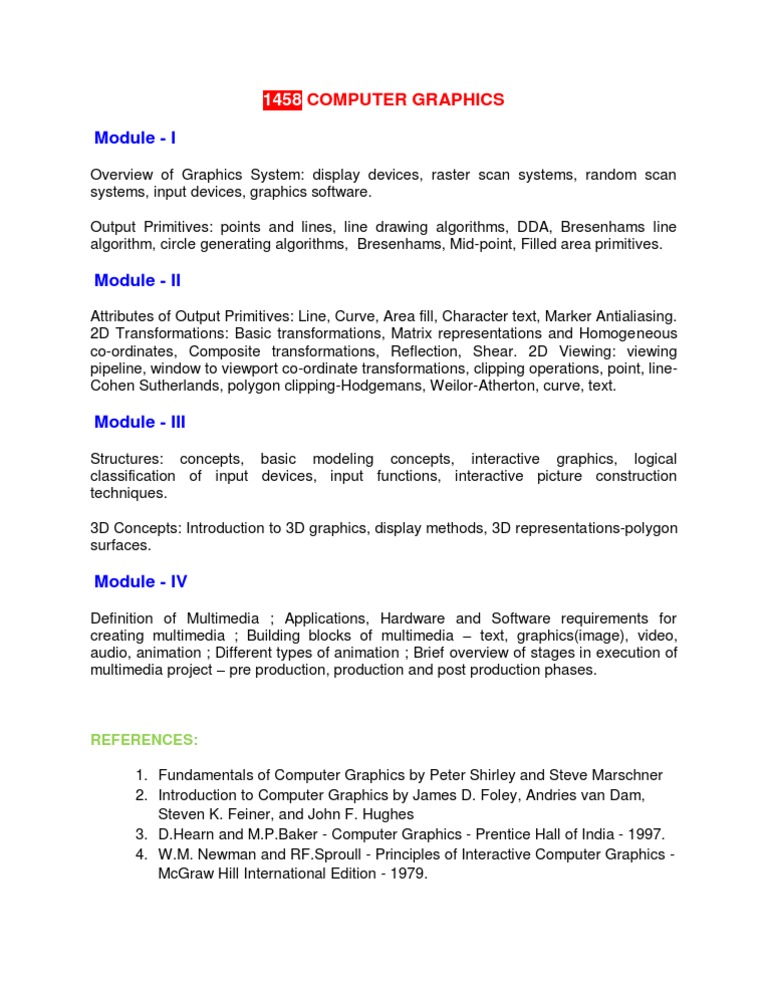 1458 COMPUTER GRAPHICS

Module - I

Overview of Graphics System: display devices, raster scan systems, random scan systems, input devices, graphics software.

Output Primitives: points and lines, line drawing algorithms, DDA, Bresenhams line algorithm, circle generating algorithms, Bresenhams, Mid-point, Filled area primitives.

Module - II

Attributes of Output Primitives: Line, Curve, Area fill, Character text, Marker Antialiasing. 2D Transformations: Basic transformations, Matrix representations and Homogeneous co-ordinates, Composite transformations, Reflection, Shear. 2D Viewing: viewing pipeline, window to viewport co-ordinate transformations, clipping operations, point, line-Cohen Sutherlands, polygon clipping-Hodgemans, Weilor-Atherton, curve, text.

Module - III

Structures: concepts, basic modeling concepts, interactive graphics, logical classification of input devices, input functions, interactive picture construction techniques.

3D Concepts: Introduction to 3D graphics, display methods, 3D representations-polygon surfaces.

Module - IV

Definition of Multimedia ; Applications, Hardware and Software requirements for creating multimedia ; Building blocks of multimedia – text, graphics(image), video, audio, animation ; Different types of animation ; Brief overview of stages in execution of multimedia project – pre production, production and post production phases.

REFERENCES:

1. Fundamentals of Computer Graphics by Peter Shirley and Steve Marschner
2. Introduction to Computer Graphics by James D. Foley, Andries van Dam, Steven K. Feiner, and John F. Hughes
3. D.Hearn and M.P.Baker - Computer Graphics - Prentice Hall of India - 1997.
4. W.M. Newman and RF.Sproull - Principles of Interactive Computer Graphics - McGraw Hill International Edition - 1979.